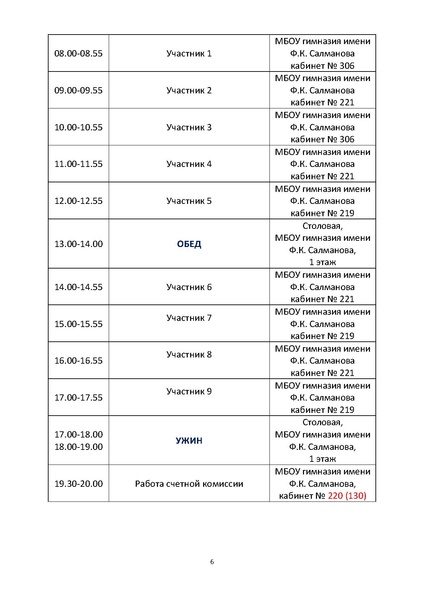 | | | |
|---|---|---|
| 08.00-08.55 | Участник 1 | МБОУ гимназия имени Ф.К. Салманова кабинет № 306 |
| 09.00-09.55 | Участник 2 | МБОУ гимназия имени Ф.К. Салманова кабинет № 221 |
| 10.00-10.55 | Участник 3 | МБОУ гимназия имени Ф.К. Салманова кабинет № 306 |
| 11.00-11.55 | Участник 4 | МБОУ гимназия имени Ф.К. Салманова кабинет № 221 |
| 12.00-12.55 | Участник 5 | МБОУ гимназия имени Ф.К. Салманова кабинет № 219 |
| 13.00-14.00 | ОБЕД | Столовая, МБОУ гимназия имени Ф.К. Салманова, 1 этаж |
| 14.00-14.55 | Участник 6 | МБОУ гимназия имени Ф.К. Салманова кабинет № 221 |
| 15.00-15.55 | Участник 7 | МБОУ гимназия имени Ф.К. Салманова кабинет № 219 |
| 16.00-16.55 | Участник 8 | МБОУ гимназия имени Ф.К. Салманова кабинет № 221 |
| 17.00-17.55 | Участник 9 | МБОУ гимназия имени Ф.К. Салманова кабинет № 219 |
| 17.00-18.00 18.00-19.00 | УЖИН | Столовая, МБОУ гимназия имени Ф.К. Салманова, 1 этаж |
| 19.30-20.00 | Работа счетной комиссии | МБОУ гимназия имени Ф.К. Салманова, кабинет № 220 (130) |

6